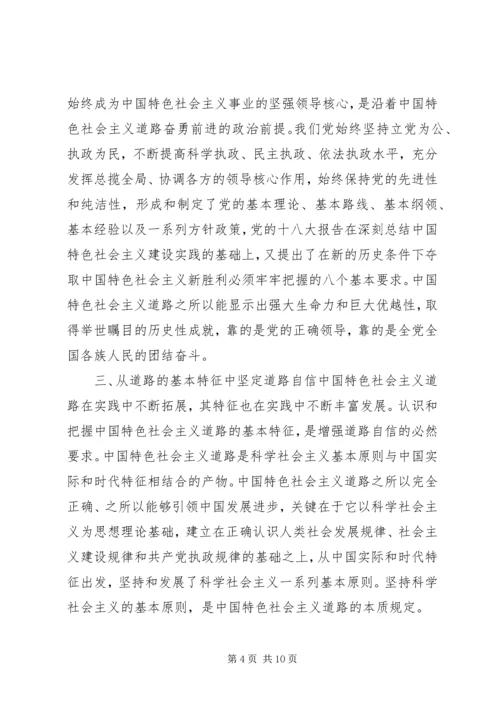 始终成为中国特色社会主义事业的坚强领导核心，是沿着中国特色社会主义道路奋勇前进的政治前提。我们党始终坚持立党为公、执政为民，不断提高科学执政、民主执政、依法执政水平，充分发挥总揽全局、协调各方的领导核心作用，始终保持党的先进性和纯洁性，形成和制定了党的基本理论、基本路线、基本纲领、基本经验以及一系列方针政策，党的十八大报告在深刻总结中国特色社会主义建设实践的基础上，又提出了在新的历史条件下夺取中国特色社会主义新胜利必须牢牢把握的八个基本要求。中国特色社会主义道路之所以能显示出强大生命力和巨大优越性，取得举世瞩目的历史性成就，靠的是党的正确领导，靠的是全党全国各族人民的团结奋斗。

三、从道路的基本特征中坚定道路自信中国特色社会主义道路在实践中不断拓展，其特征也在实践中不断丰富发展。认识和把握中国特色社会主义道路的基本特征，是增强道路自信的必然要求。中国特色社会主义道路是科学社会主义基本原则与中国实际和时代特征相结合的产物。中国特色社会主义道路之所以完全正确、之所以能够引领中国发展进步，关键在于它以科学社会主义为思想理论基础，建立在正确认识人类社会发展规律、社会主义建设规律和共产党执政规律的基础之上，从中国实际和时代特征出发，坚持和发展了科学社会主义一系列基本原则。坚持科学社会主义的基本原则，是中国特色社会主义道路的本质规定。

第 4 页 共 10 页